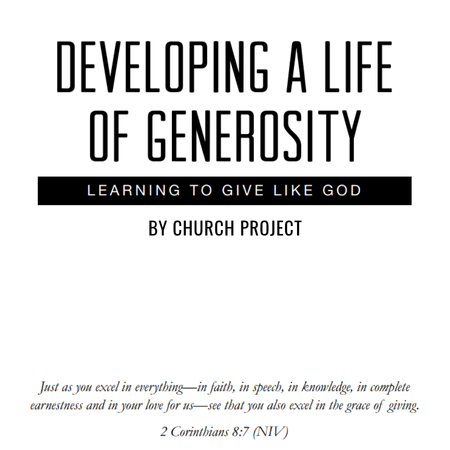 DEVELOPING A LIFE OF GENEROSITY

LEARNING TO GIVE LIKE GOD

BY CHURCH PROJECT

Just as you excel in everything—in faith, in speech, in knowledge, in complete earnestness and in your love for us—see that you also excel in the grace of giving.

2 Corinthians 8:7 (NIV)